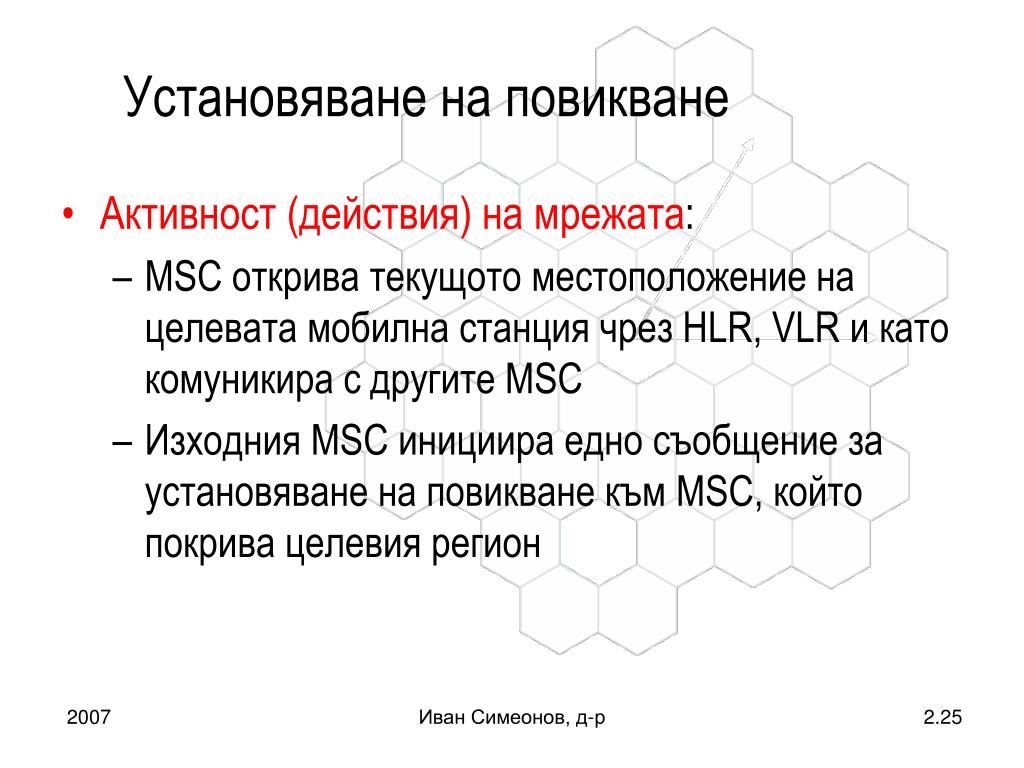 Установяване на повикване

• Активност (действия) на мрежата:

– MSC открива текущото местоположение на целевата мобилна станция чрез HLR, VLR и като комуникира с другите MSC

– Изходния MSC инициира едно съобщение за установяване на повикване към MSC, който покрива целевия регион

2007

Иван Симеонов, д-р

2.25